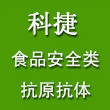 科捷
食品安全类
抗原抗体